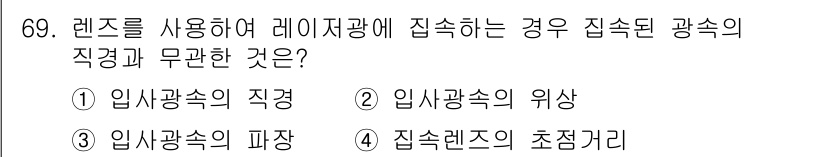 69. 렌즈를 사용하여 레이저광에 집속하는 경우 집속된 광속의 직경과 무관한 것은?

① 입사광속의 직경 ② 입사광속의 위상

③ 입사광속의 파장 ④ 집속렌즈의 초점거리